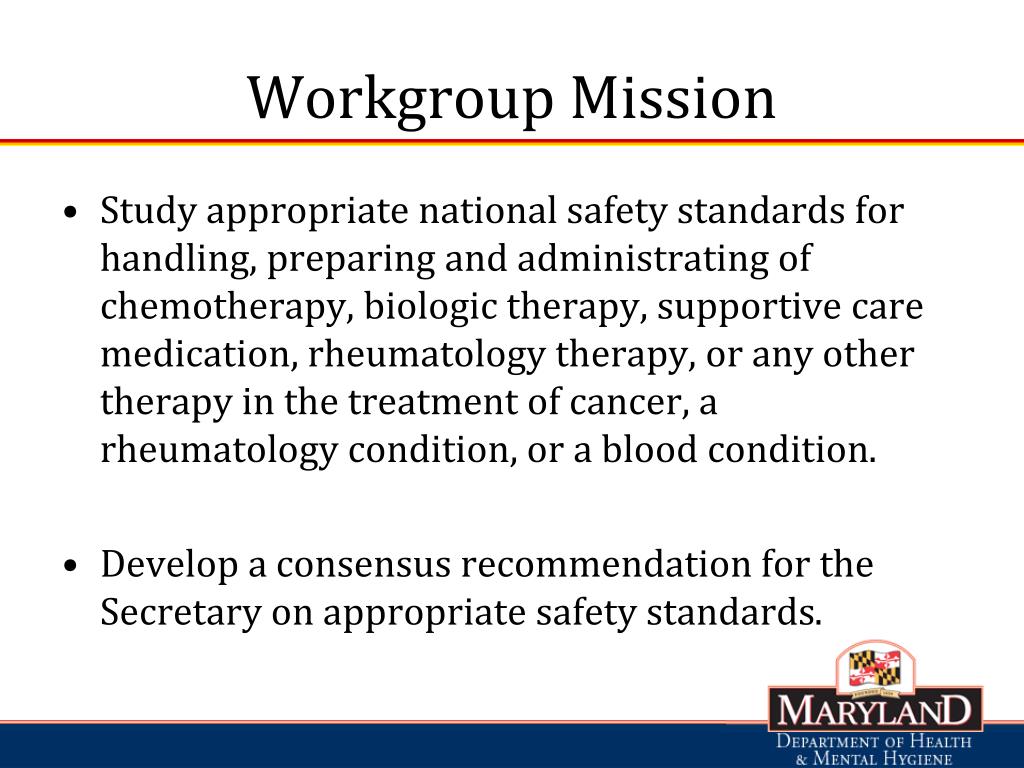 Workgroup Mission

• Study appropriate national safety standards for handling, preparing and administrating of chemotherapy, biologic therapy, supportive care medication, rheumatology therapy, or any other therapy in the treatment of cancer, a rheumatology condition, or a blood condition.

• Develop a consensus recommendation for the Secretary on appropriate safety standards.

MARYLAND
DEPARTMENT OF HEALTH & MENTAL HYGIENE